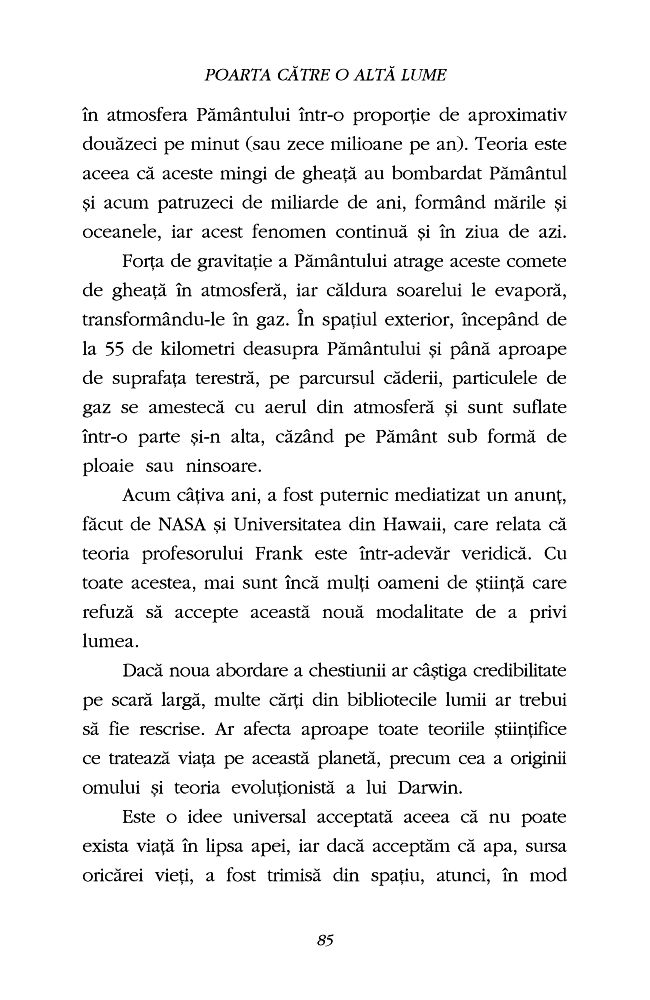 POARTA CĂTRE O ALTĂ LUME

în atmosfera Pământului într-o proporție de aproximativ douăzeci pe minut (sau zece milioane pe an). Teoria este aceea că aceste mingi de gheață au bombardat Pământul și acum patruzeci de miliarde de ani, formând mările și oceanele, iar acest fenomen continuă și în ziua de azi.

Forța de gravitație a Pământului atrage aceste comete de gheață în atmosferă, iar căldura soarelui le evaporă, transformându-le în gaz. În spațiul exterior, începând de la 55 de kilometri deasupra Pământului și până aproape de suprafața terestră, pe parcursul căderii, particulele de gaz se amestecă cu aerul din atmosferă și sunt suflate într-o parte și-n alta, căzând pe Pământ sub formă de ploaie sau ninsoare.

Acum câțiva ani, a fost puternic mediatizat un anunț, făcut de NASA și Universitatea din Hawaii, care relata că teoria profesorului Frank este într-adevăr veridică. Cu toate acestea, mai sunt încă mulți oameni de știință care refuză să accepte această nouă modalitate de a privi lumea.

Dacă noua abordare a chestiunii ar câștiga credibilitate pe scară largă, multe cărți din bibliotecile lumii ar trebui să fie rescrise. Ar afecta aproape toate teoriile științifice ce tratează viața pe această planetă, precum cea a originii omului și teoria evoluționistă a lui Darwin.

Este o idee universal acceptată aceea că nu poate exista viață în lipsa apei, iar dacă acceptăm că apa, sursa oricărei vieți, a fost trimisă din spațiu, atunci, în mod

85